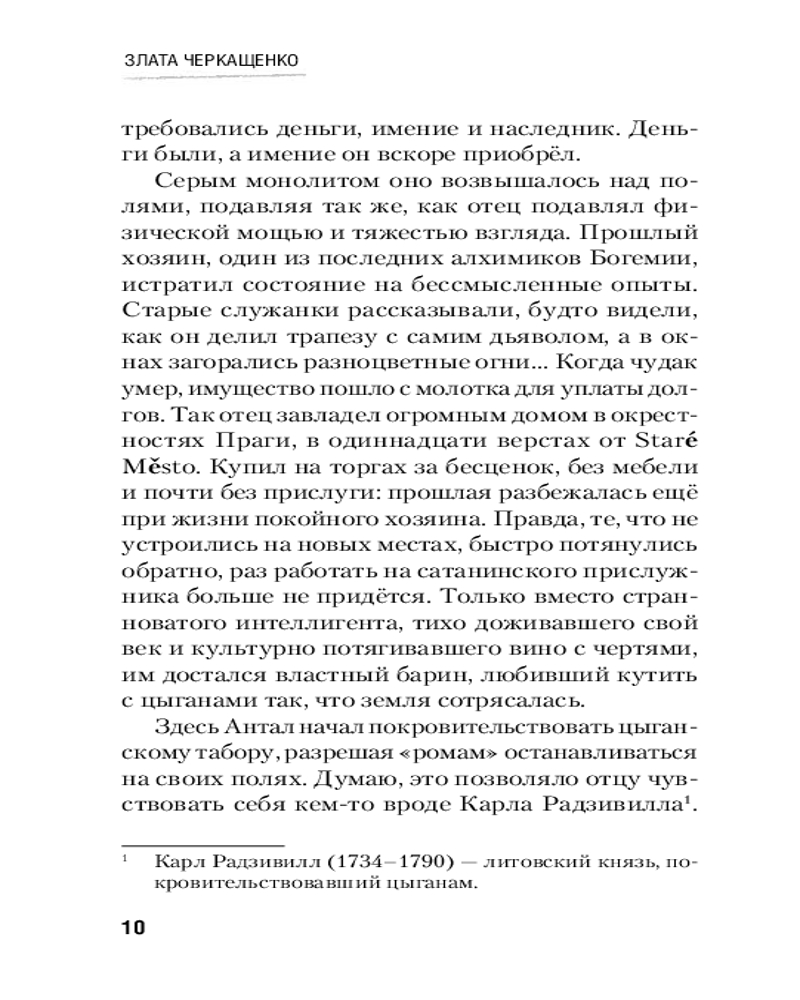 ЗЛАТА ЧЕРКАЩЕНКО

требовались деньги, имение и наследник. Деньги были, а имение он вскоре приобрёл.

Серым монолитом оно возвышалось над полями, подавляя так же, как отец подавлял физической мощью и тяжестью взгляда. Прошлый хозяин, один из последних алхимиков Богемии, истратил состояние на бессмысленные опыты. Старые служанки рассказывали, будто видели, как он делил трапезу с самим дьяволом, а в окнах загорались разноцветные огни... Когда чудак умер, имущество пошло с молотка для уплаты долгов. Так отец завладел огромным домом в окрестностях Праги, в одиннадцати верстах от Staré Město. Купил на торгах за бесценок, без мебели и почти без прислуги: прошлая разбежалась ещё при жизни покойного хозяина. Правда, те, что не устроились на новых местах, быстро потянулись обратно, раз работать на сатанинского прислужника больше не придётся. Только вместо странноватого интеллигента, тихо доживавшего свой век и культурно потягивавшего вино с чертями, им достался властный барин, любивший кутить с цыганами так, что земля сотрясалась.

Здесь Антал начал покровительствовать цыганскому табору, разрешая «ромам» останавливаться на своих полях. Думаю, это позволяло отцу чувствовать себя кем-то вроде Карла Радзивилла$^1$.

$^1$ Карл Радзивилл (1734–1790) — литовский князь, покровительствовавший цыганам.

10